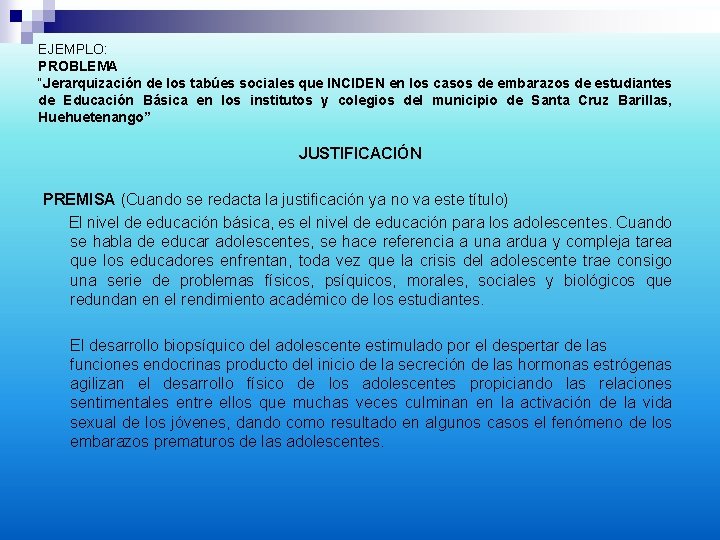 EJEMPLO:
PROBLEMA
"Jerarquización de los tabúes sociales que INCIDEN en los casos de embarazos de estudiantes de Educación Básica en los institutos y colegios del municipio de Santa Cruz Barillas, Huehuetenango"

JUSTIFICACIÓN

PREMISA (Cuando se redacta la justificación ya no va este título)

El nivel de educación básica, es el nivel de educación para los adolescentes. Cuando se habla de educar adolescentes, se hace referencia a una ardua y compleja tarea que los educadores enfrentan, toda vez que la crisis del adolescente trae consigo una serie de problemas físicos, psíquicos, morales, sociales y biológicos que redundan en el rendimiento académico de los estudiantes.

El desarrollo biopsíquico del adolescente estimulado por el despertar de las funciones endocrinas producto del inicio de la secreción de las hormonas estrógenas agilizan el desarrollo físico de los adolescentes propiciando las relaciones sentimentales entre ellos que muchas veces culminan en la activación de la vida sexual de los jóvenes, dando como resultado en algunos casos el fenómeno de los embarazos prematuros de las adolescentes.